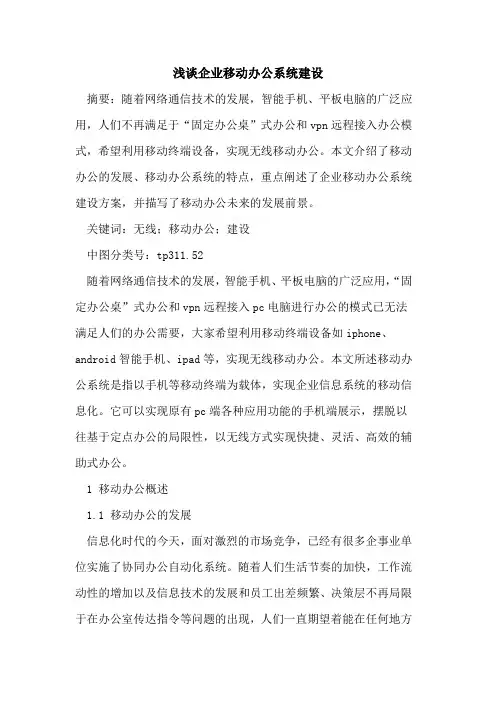 浅谈企业移动办公系统建设

摘要：随着网络通信技术的发展，智能手机、平板电脑的广泛应用，人们不再满足于“固定办公桌”式办公和vpn远程接入办公模式，希望利用移动终端设备，实现无线移动办公。本文介绍了移动办公的发展、移动办公系统的特点，重点阐述了企业移动办公系统建设方案，并描写了移动办公未来的发展前景。

关键词：无线；移动办公；建设

中图分类号：tp311.52

随着网络通信技术的发展，智能手机、平板电脑的广泛应用，“固定办公桌”式办公和vpn远程接入pc电脑进行办公的模式已无法满足人们的办公需要，大家希望利用移动终端设备如iphone、android智能手机、ipad等，实现无线移动办公。本文所述移动办公系统是指以手机等移动终端为载体，实现企业信息系统的移动信息化。它可以实现原有pc端各种应用功能的手机端展示，摆脱以往基于定点办公的局限性，以无线方式实现快捷、灵活、高效的辅助式办公。

1 移动办公概述

1.1 移动办公的发展

信息化时代的今天，面对激烈的市场竞争，已经有很多企事业单位实施了协同办公自动化系统。随着人们生活节奏的加快，工作流动性的增加以及信息技术的发展和员工出差频繁、决策层不再局限于在办公室传达指令等问题的出现，人们一直期望着能在任何地方